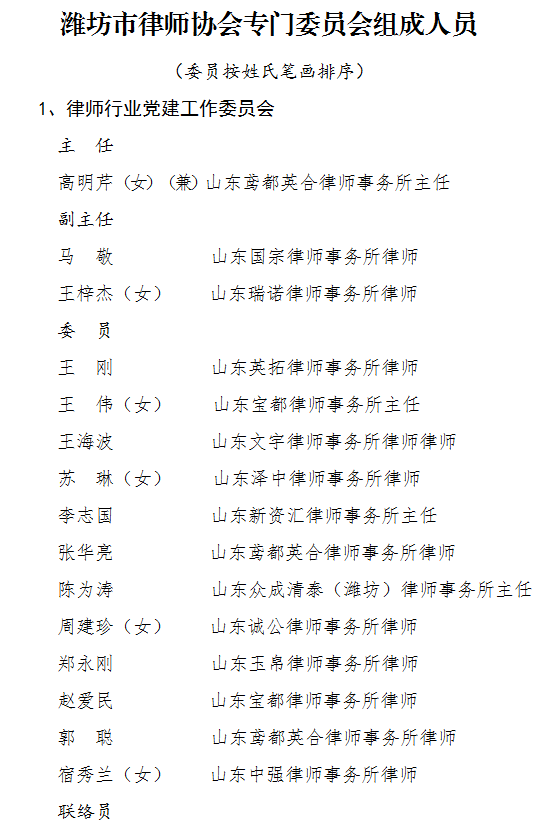 潍坊市律师协会专门委员会组成人员

（委员按姓氏笔画排序）

1、律师行业党建工作委员会

主　任

高明芹（女）（兼）山东鸢都英合律师事务所主任

副主任

马　敬　　　　山东国宗律师事务所律师

王梓杰（女）　山东瑞诺律师事务所律师

委　员

王　刚　　　　山东英拓律师事务所律师

王　伟（女）　山东宝都律师事务所主任

王海波　　　　山东文宇律师事务所律师律师

苏　琳（女）　山东泽中律师事务所律师

李志国　　　　山东新资汇律师事务所主任

张华亮　　　　山东鸢都英合律师事务所律师

陈为涛　　　　山东众成清泰（潍坊）律师事务所主任

周建珍（女）　山东诚公律师事务所律师

郑永刚　　　　山东玉帛律师事务所律师

赵爱民　　　　山东宝都律师事务所律师

郭　聪　　　　山东鸢都英合律师事务所律师

宿秀兰（女）　山东中强律师事务所律师

联络员